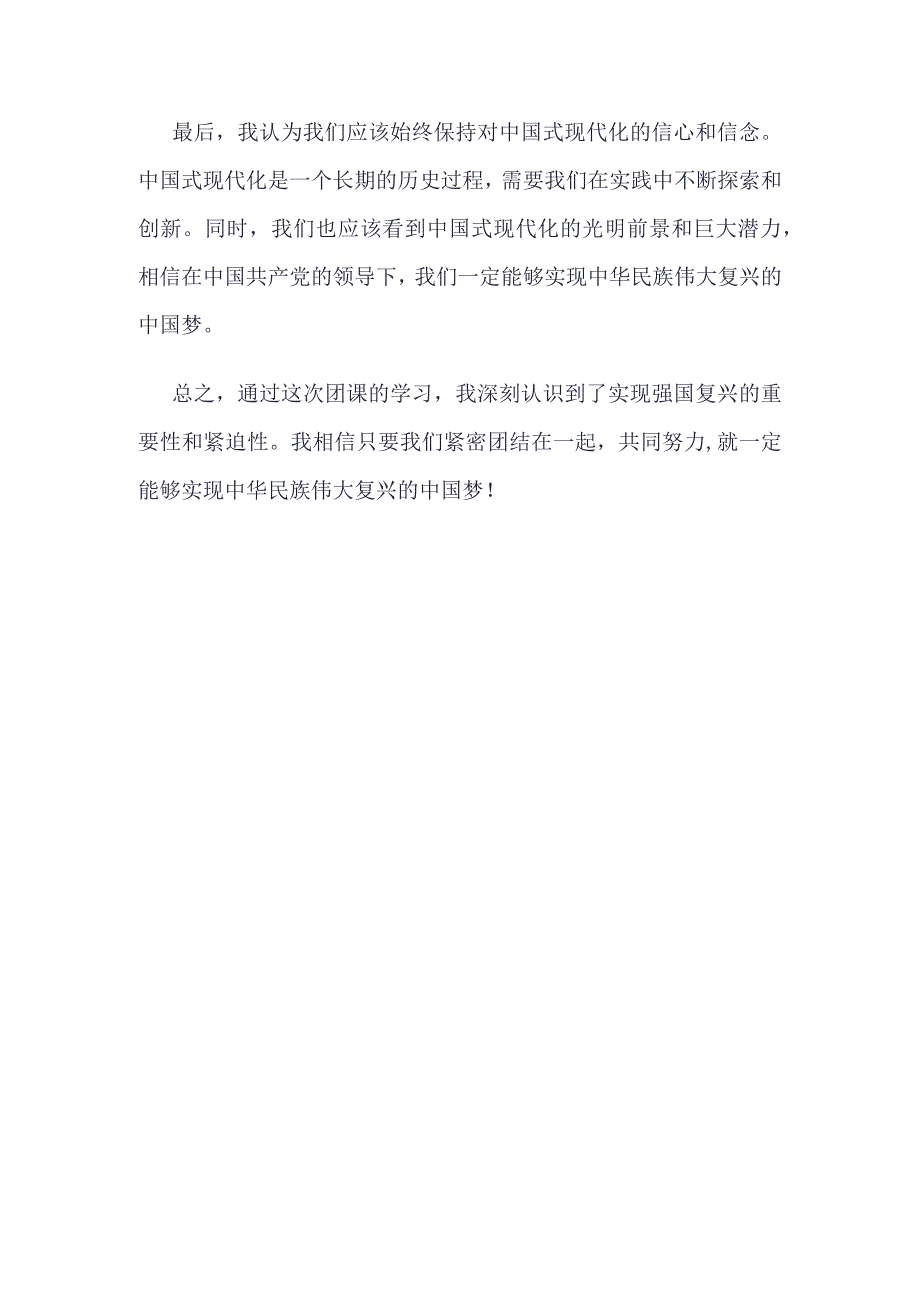 最后，我认为我们应该始终保持对中国式现代化的信心和信念。中国式现代化是一个长期的历史过程，需要我们在实践中不断探索和创新。同时，我们也应该看到中国式现代化的光明前景和巨大潜力，相信在中国共产党的领导下，我们一定能够实现中华民族伟大复兴的中国梦。

总之，通过这次团课的学习，我深刻认识到了实现强国复兴的重要性和紧迫性。我相信只要我们紧密团结在一起，共同努力,就一定能够实现中华民族伟大复兴的中国梦！